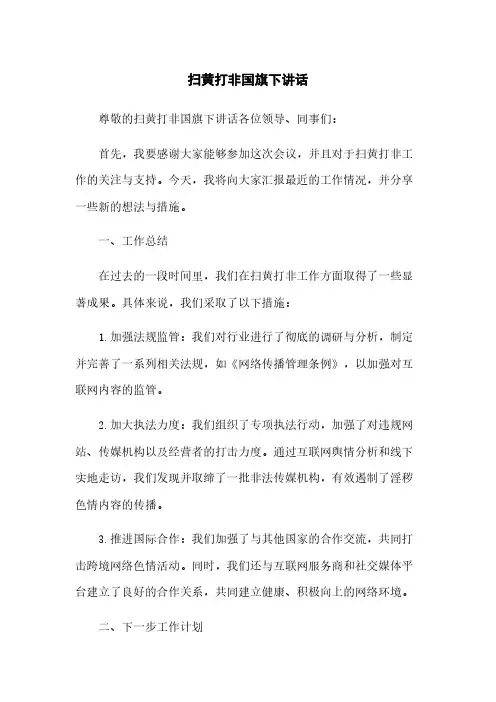 扫黄打非国旗下讲话

尊敬的扫黄打非国旗下讲话各位领导、同事们：

首先，我要感谢大家能够参加这次会议，并且对于扫黄打非工作的关注与支持。今天，我将向大家汇报最近的工作情况，并分享一些新的想法与措施。

一、工作总结

在过去的一段时间里，我们在扫黄打非工作方面取得了一些显著成果。具体来说，我们采取了以下措施：

1. 加强法规监管：我们对行业进行了彻底的调研与分析，制定并完善了一系列相关法规，如《网络传播管理条例》，以加强对互联网内容的监管。

2. 加大执法力度：我们组织了专项执法行动，加强了对违规网站、传媒机构以及经营者的打击力度。通过互联网舆情分析和线下实地走访，我们发现并取缔了一批非法传媒机构，有效遏制了淫秽色情内容的传播。

3. 推进国际合作：我们加强了与其他国家的合作交流，共同打击跨境网络色情活动。同时，我们还与互联网服务商和社交媒体平台建立了良好的合作关系，共同建立健康、积极向上的网络环境。

二、下一步工作计划